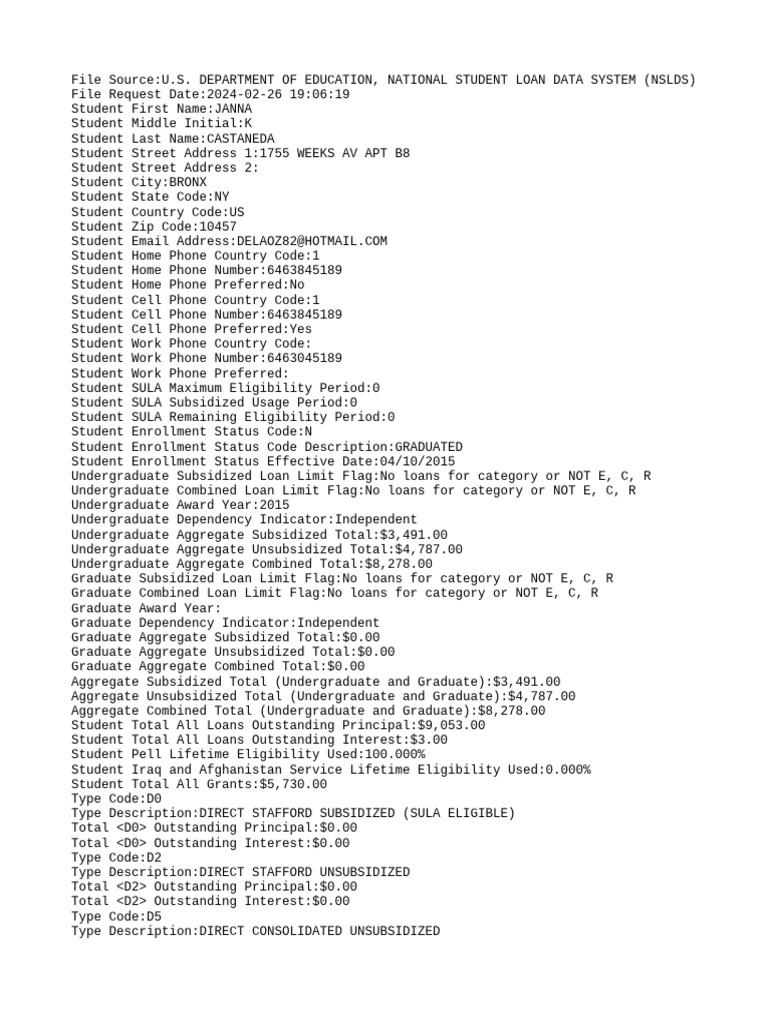 File Source:U.S. DEPARTMENT OF EDUCATION, NATIONAL STUDENT LOAN DATA SYSTEM (NSLDS)
File Request Date:2024-02-26 19:06:19
Student First Name:JANNA
Student Middle Initial:K
Student Last Name:CASTANEDA
Student Street Address 1:1755 WEEKS AV APT B8
Student Street Address 2:
Student City:BRONX
Student State Code:NY
Student Country Code:US
Student Zip Code:10457
Student Email Address:DELAOZ82@HOTMAIL.COM
Student Home Phone Country Code:1
Student Home Phone Number:6463845189
Student Home Phone Preferred:No
Student Cell Phone Country Code:1
Student Cell Phone Number:6463845189
Student Cell Phone Preferred:Yes
Student Work Phone Country Code:
Student Work Phone Number:6463045189
Student Work Phone Preferred:
Student SULA Maximum Eligibility Period:0
Student SULA Subsidized Usage Period:0
Student SULA Remaining Eligibility Period:0
Student Enrollment Status Code:N
Student Enrollment Status Code Description:GRADUATED
Student Enrollment Status Effective Date:04/10/2015
Undergraduate Subsidized Loan Limit Flag:No loans for category or NOT E, C, R
Undergraduate Combined Loan Limit Flag:No loans for category or NOT E, C, R
Undergraduate Award Year:2015
Undergraduate Dependency Indicator:Independent
Undergraduate Aggregate Subsidized Total:$3,491.00
Undergraduate Aggregate Unsubsidized Total:$4,787.00
Undergraduate Aggregate Combined Total:$8,278.00
Graduate Subsidized Loan Limit Flag:No loans for category or NOT E, C, R
Graduate Combined Loan Limit Flag:No loans for category or NOT E, C, R
Graduate Award Year:
Graduate Dependency Indicator:Independent
Graduate Aggregate Subsidized Total:$0.00
Graduate Aggregate Unsubsidized Total:$0.00
Graduate Aggregate Combined Total:$0.00
Aggregate Subsidized Total (Undergraduate and Graduate):$3,491.00
Aggregate Unsubsidized Total (Undergraduate and Graduate):$4,787.00
Aggregate Combined Total (Undergraduate and Graduate):$8,278.00
Student Total All Loans Outstanding Principal:$9,053.00
Student Total All Loans Outstanding Interest:$3.00
Student Pell Lifetime Eligibility Used:100.000%
Student Iraq and Afghanistan Service Lifetime Eligibility Used:0.000%
Student Total All Grants:$5,730.00
Type Code:D0
Type Description:DIRECT STAFFORD SUBSIDIZED (SULA ELIGIBLE)
Total <D0> Outstanding Principal:$0.00
Total <D0> Outstanding Interest:$0.00
Type Code:D2
Type Description:DIRECT STAFFORD UNSUBSIDIZED
Total <D2> Outstanding Principal:$0.00
Total <D2> Outstanding Interest:$0.00
Type Code:D5
Type Description:DIRECT CONSOLIDATED UNSUBSIDIZED